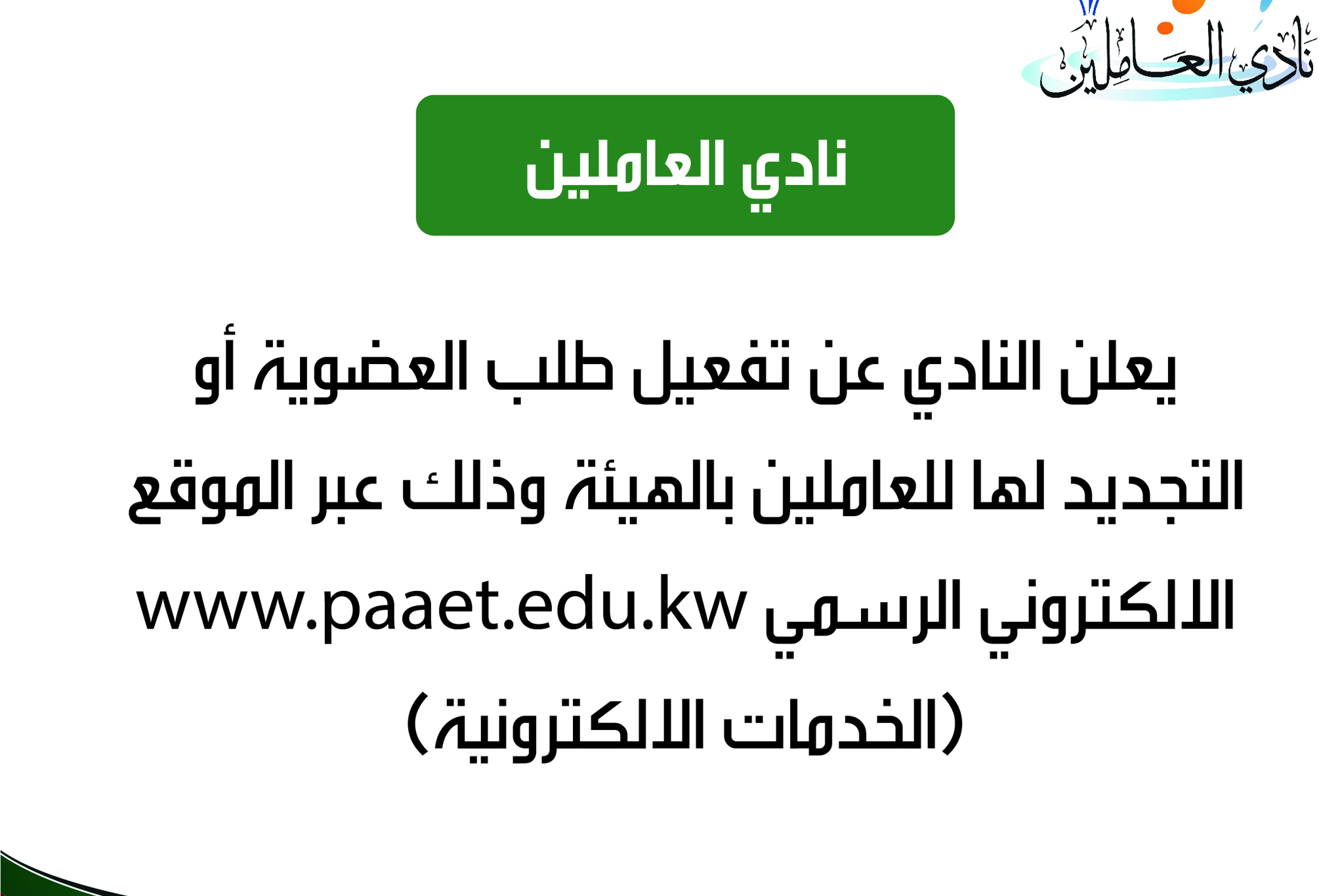 نادي العاملين

نادي العاملين

يعلن النادي عن تفعيل طلب العضوية أو التجديد لها للعاملين بالهيئة وذلك عبر الموقع الالكتروني الرسمي www.paaet.edu.kw (الخدمات الالكترونية)